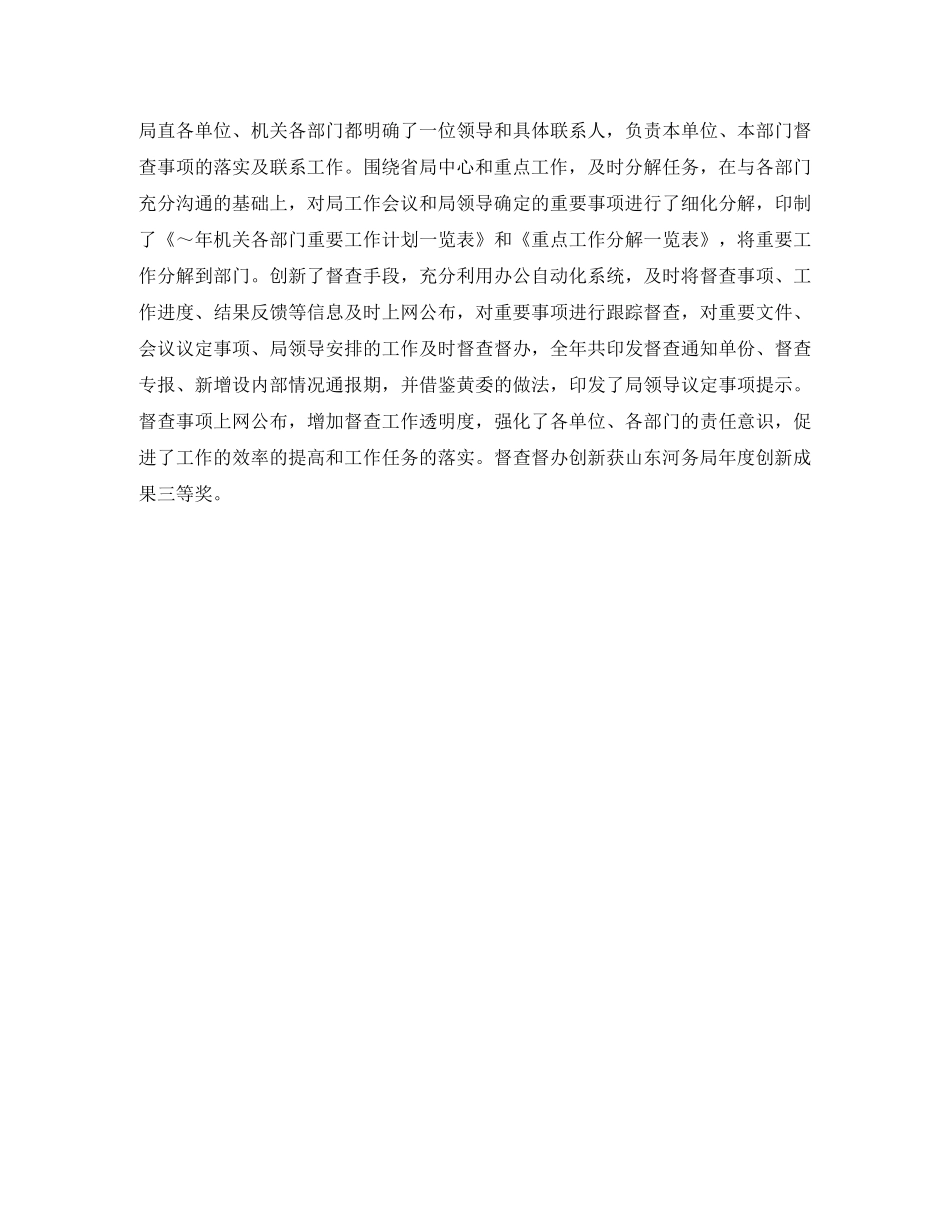 局直各单位、机关各部门都明确了一位领导和具体联系人，负责本单位、本部门督查事项的落实及联系工作。围绕省局中心和重点工作，及时分解任务，在与各部门充分沟通的基础上，对局工作会议和局领导确定的重要事项进行了细化分解，印制了《～年机关各部门重要工作计划一览表》和《重点工作分解一览表》，将重要工作分解到部门。创新了督查手段，充分利用办公自动化系统，及时将督查事项、工作进度、结果反馈等信息及时上网公布，对重要事项进行跟踪督查，对重要文件、会议议定事项、局领导安排的工作及时督查督办，全年共印发督查通知单份、督查专报、新增设内部情况通报期，并借鉴黄委的做法，印发了局领导议定事项提示。督查事项上网公布，增加督查工作透明度，强化了各单位、各部门的责任意识，促进了工作的效率的提高和工作任务的落实。督查督办创新获山东河务局年度创新成果三等奖。